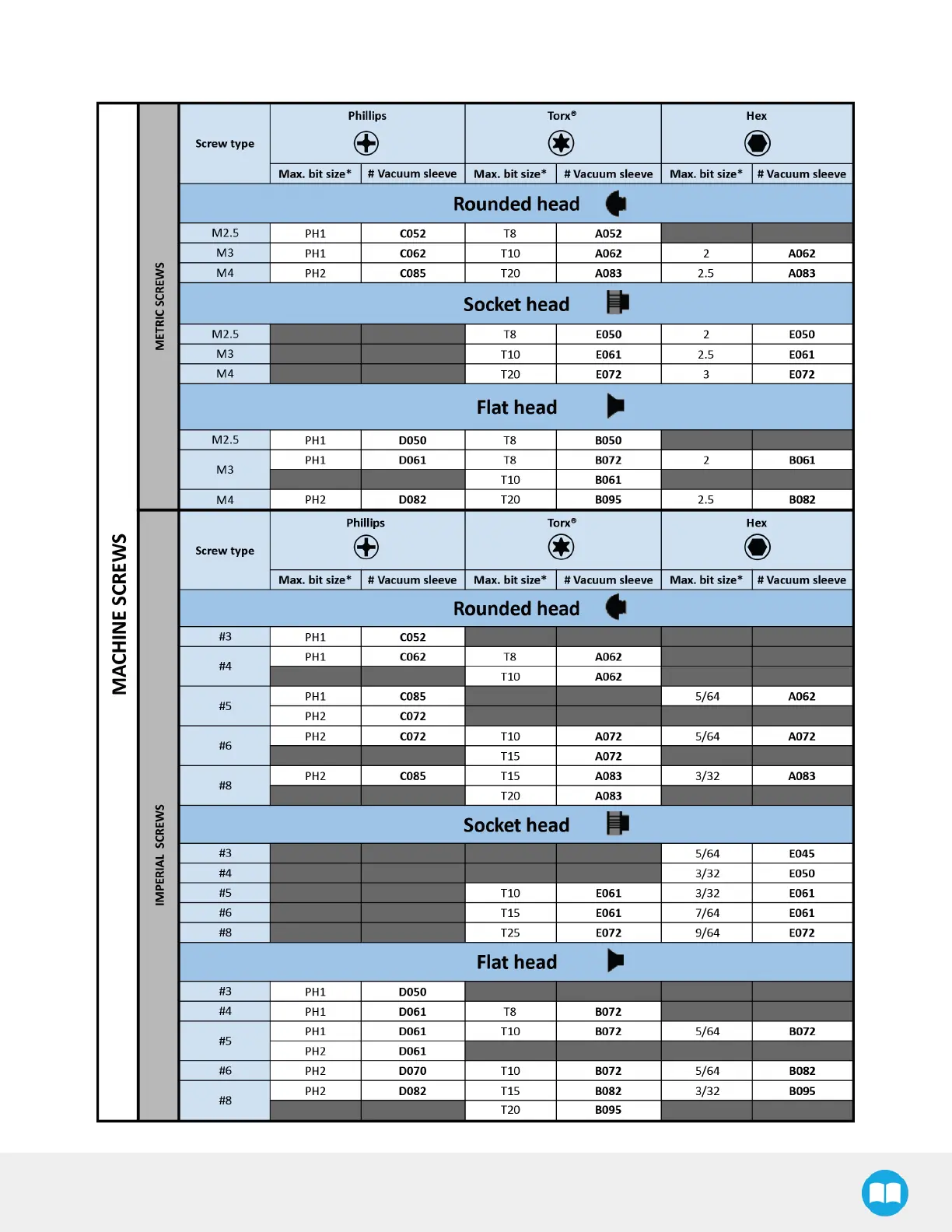 MACHINE SCREWS

METRIC SCREWS

| Screw type | Phillips | | Torx® | | Hex | |
|---|---|---|---|---|---|---|
| | Max. bit size* | # Vacuum sleeve | Max. bit size* | # Vacuum sleeve | Max. bit size* | # Vacuum sleeve |
| Rounded head | | | | | | |
| M2.5 | PH1 | C052 | T8 | A052 | | |
| M3 | PH1 | C062 | T10 | A062 | 2 | A062 |
| M4 | PH2 | C085 | T20 | A083 | 2.5 | A083 |
| Socket head | | | | | | |
| M2.5 | | | T8 | E050 | 2 | E050 |
| M3 | | | T10 | E061 | 2.5 | E061 |
| M4 | | | T20 | E072 | 3 | E072 |
| Flat head | | | | | | |
| M2.5 | PH1 | D050 | T8 | B050 | | |
| M3 | PH1 | D061 | T8 | B072 | 2 | B061 |
| | | | T10 | B061 | | |
| M4 | PH2 | D082 | T20 | B095 | 2.5 | B082 |

IMPERIAL SCREWS

| Screw type | Phillips | | Torx® | | Hex | |
|---|---|---|---|---|---|---|
| | Max. bit size* | # Vacuum sleeve | Max. bit size* | # Vacuum sleeve | Max. bit size* | # Vacuum sleeve |
| Rounded head | | | | | | |
| #3 | PH1 | C052 | | | | |
| #4 | PH1 | C062 | T8 | A062 | | |
| | | | T10 | A062 | | |
| #5 | PH1 | C085 | | | 5/64 | A062 |
| | PH2 | C072 | | | | |
| #6 | PH2 | C072 | T10 | A072 | 5/64 | A072 |
| | | | T15 | A072 | | |
| #8 | PH2 | C085 | T15 | A083 | 3/32 | A083 |
| | | | T20 | A083 | | |
| Socket head | | | | | | |
| #3 | | | | | 5/64 | E045 |
| #4 | | | | | 3/32 | E050 |
| #5 | | | T10 | E061 | 3/32 | E061 |
| #6 | | | T15 | E061 | 7/64 | E061 |
| #8 | | | T25 | E072 | 9/64 | E072 |
| Flat head | | | | | | |
| #3 | PH1 | D050 | | | | |
| #4 | PH1 | D061 | T8 | B072 | | |
| #5 | PH1 | D061 | T10 | B072 | 5/64 | B072 |
| | PH2 | D061 | | | | |
| #6 | PH2 | D070 | T10 | B072 | 5/64 | B082 |
| #8 | PH2 | D082 | T15 | B082 | 3/32 | B095 |
| | | | T20 | B095 | | |